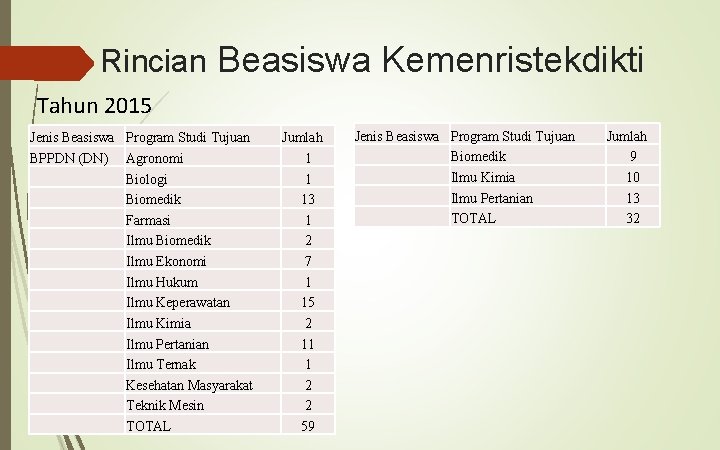 Rincian Beasiswa Kemenristekdikti

Tahun 2015

| Jenis Beasiswa | Program Studi Tujuan | Jumlah |
|---|---|---|
| BPPDN (DN) | Agronomi | 1 |
|  | Biologi | 1 |
|  | Biomedik | 13 |
|  | Farmasi | 1 |
|  | Ilmu Biomedik | 2 |
|  | Ilmu Ekonomi | 7 |
|  | Ilmu Hukum | 1 |
|  | Ilmu Keperawatan | 15 |
|  | Ilmu Kimia | 2 |
|  | Ilmu Pertanian | 11 |
|  | Ilmu Ternak | 1 |
|  | Kesehatan Masyarakat | 2 |
|  | Teknik Mesin | 2 |
|  | TOTAL | 59 |

| Jenis Beasiswa | Program Studi Tujuan | Jumlah |
|---|---|---|
|  | Biomedik | 9 |
|  | Ilmu Kimia | 10 |
|  | Ilmu Pertanian | 13 |
|  | TOTAL | 32 |